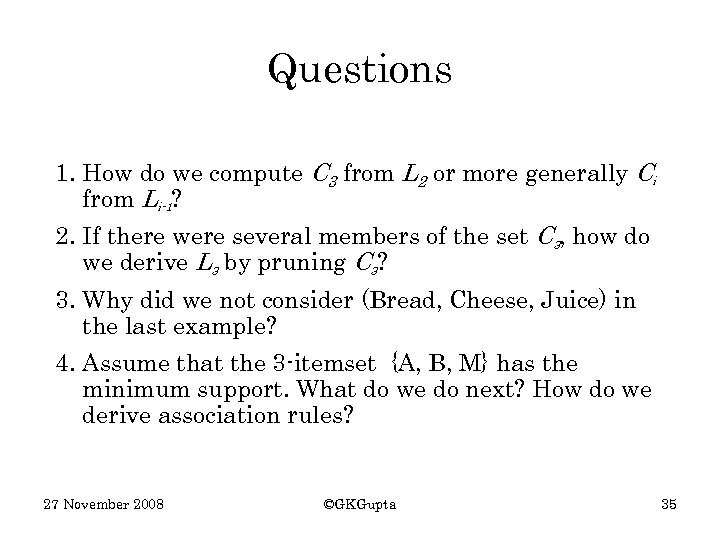 Questions

1. How do we compute $C_3$ from $L_2$ or more generally $C_i$ from $L_{i-1}$?

2. If there were several members of the set $C_3$, how do we derive $L_3$ by pruning $C_3$?

3. Why did we not consider (Bread, Cheese, Juice) in the last example?

4. Assume that the 3-itemset {A, B, M} has the minimum support. What do we do next? How do we derive association rules?

27 November 2008 ©GKGupta 35